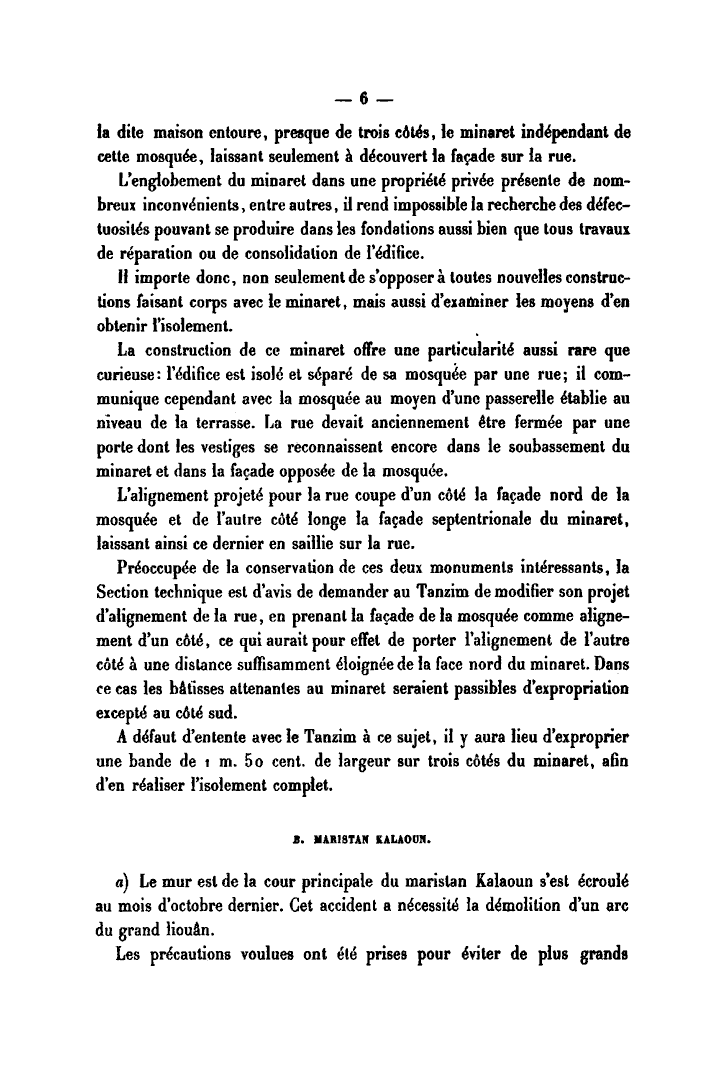 — 6 —

la dite maison entoure, presque de trois côtés, le minaret indépendant de cette mosquée, laissant seulement à découvert la façade sur la rue.

L'englobement du minaret dans une propriété privée présente de nombreux inconvénients, entre autres, il rend impossible la recherche des défectuosités pouvant se produire dans les fondations aussi bien que tous travaux de réparation ou de consolidation de l'édifice.

Il importe donc, non seulement de s'opposer à toutes nouvelles constructions faisant corps avec le minaret, mais aussi d'examiner les moyens d'en obtenir l'isolement.

La construction de ce minaret offre une particularité aussi rare que curieuse: l'édifice est isolé et séparé de sa mosquée par une rue; il communique cependant avec la mosquée au moyen d'une passerelle établie au niveau de la terrasse. La rue devait anciennement être fermée par une porte dont les vestiges se reconnaissent encore dans le soubassement du minaret et dans la façade opposée de la mosquée.

L'alignement projeté pour la rue coupe d'un côté la façade nord de la mosquée et de l'autre côté longe la façade septentrionale du minaret, laissant ainsi ce dernier en saillie sur la rue.

Préoccupée de la conservation de ces deux monuments intéressants, la Section technique est d'avis de demander au Tanzim de modifier son projet d'alignement de la rue, en prenant la façade de la mosquée comme alignement d'un côté, ce qui aurait pour effet de porter l'alignement de l'autre côté à une distance suffisamment éloignée de la face nord du minaret. Dans ce cas les bâtisses attenantes au minaret seraient passibles d'expropriation excepté au côté sud.

A défaut d'entente avec le Tanzim à ce sujet, il y aura lieu d'exproprier une bande de 1 m. 50 cent. de largeur sur trois côtés du minaret, afin d'en réaliser l'isolement complet.

B. MARISTAN KALAOUN.

a) Le mur est de la cour principale du maristan Kalaoun s'est écroulé au mois d'octobre dernier. Cet accident a nécessité la démolition d'un arc du grand liouân.

Les précautions voulues ont été prises pour éviter de plus grands